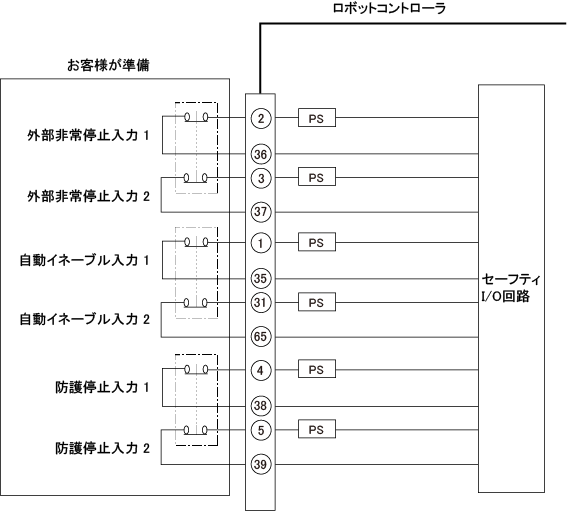 ロボットコントローラ

お客様が準備

外部非常停止入力 1

外部非常停止入力 2

自動イネーブル入力 1

自動イネーブル入力 2

防護停止入力 1

防護停止入力 2

2
36
3
37
1
35
31
65
4
38
5
39

PS
PS
PS
PS
PS
PS

セーフティ
I/O回路